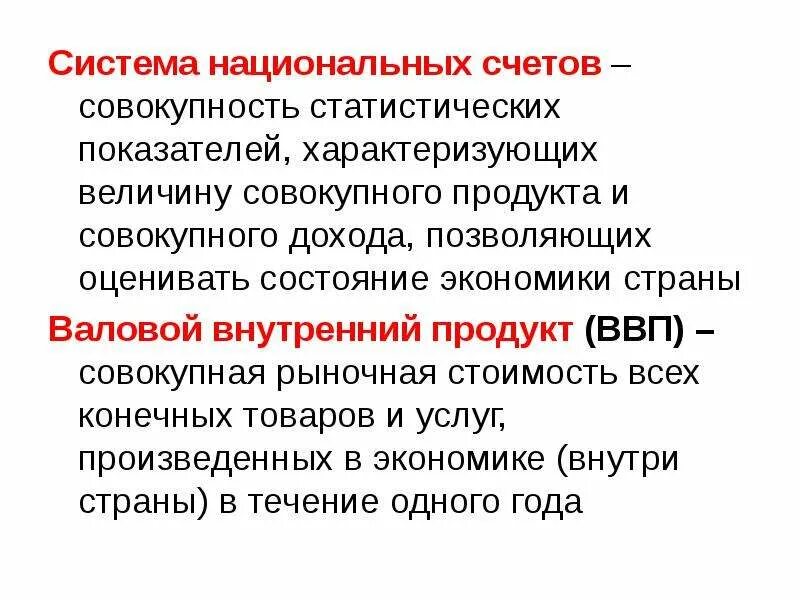 Система национальных счетов – совокупность статистических показателей, характеризующих величину совокупного продукта и совокупного дохода, позволяющих оценивать состояние экономики страны

Валовой внутренний продукт (ВВП) – совокупная рыночная стоимость всех конечных товаров и услуг, произведенных в экономике (внутри страны) в течение одного года